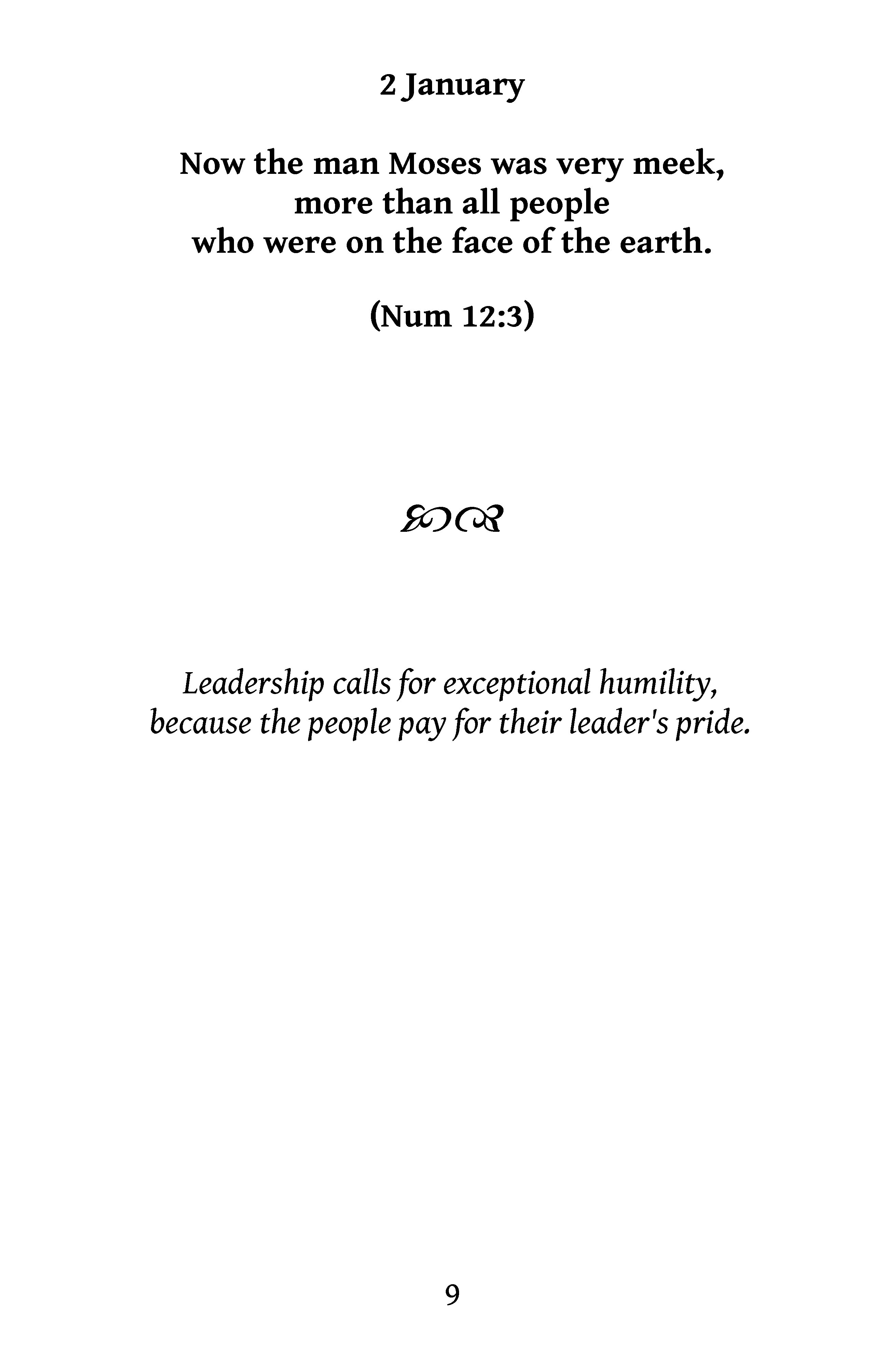 2 January

Now the man Moses was very meek, more than all people who were on the face of the earth.

(Num 12:3)

Leadership calls for exceptional humility, because the people pay for their leader's pride.

9